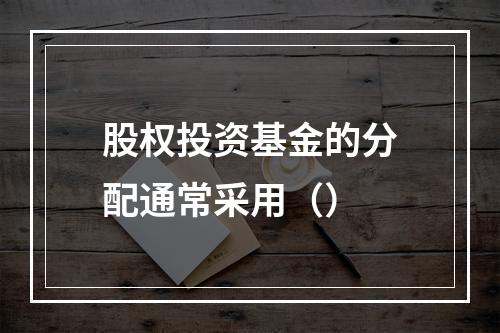 股权投资基金的分配通常采用（）